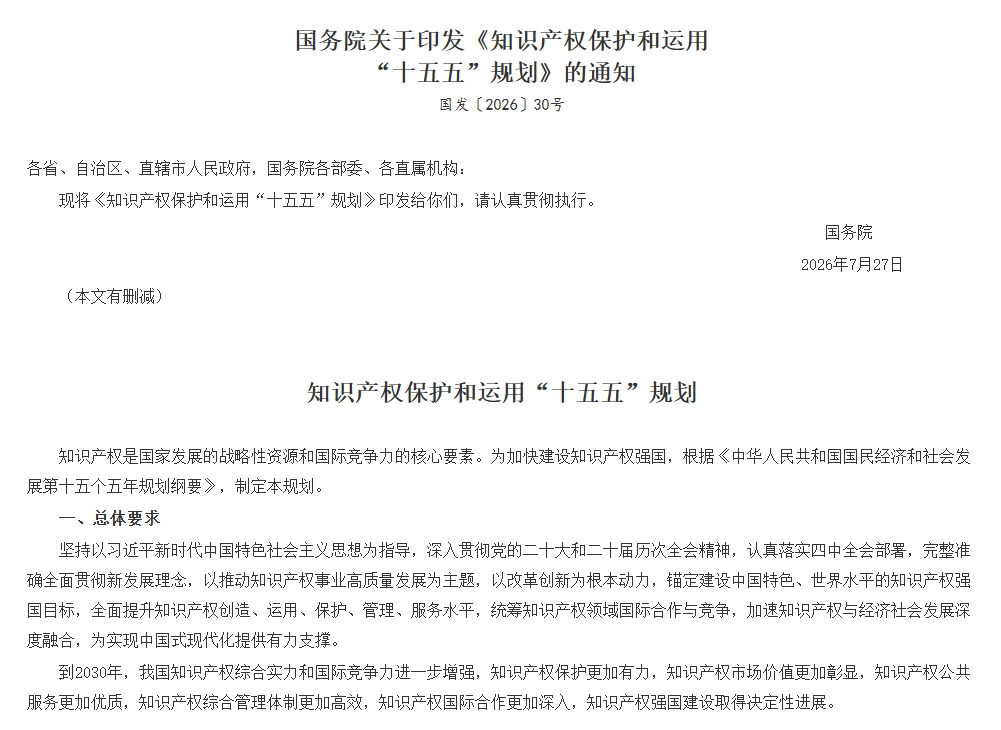 国务院关于印发《知识产权保护和运用“十五五”规划》的通知

国发〔2026〕30号

各省、自治区、直辖市人民政府，国务院各部委、各直属机构：

现将《知识产权保护和运用“十五五”规划》印发给你们，请认真贯彻执行。

国务院

2026年7月27日

（本文有删减）

知识产权保护和运用“十五五”规划

知识产权是国家发展的战略性资源和国际竞争力的核心要素。为加快建设知识产权强国，根据《中华人民共和国国民经济和社会发展第十五个五年规划纲要》，制定本规划。

一、总体要求

坚持以习近平新时代中国特色社会主义思想为指导，深入贯彻党的二十大和二十届历次全会精神，认真落实四中全会部署，完整准确全面贯彻新发展理念，以推动知识产权事业高质量发展为主题，以改革创新为根本动力，锚定建设中国特色、世界水平的知识产权强国目标，全面提升知识产权创造、运用、保护、管理、服务水平，统筹知识产权领域国际合作与竞争，加速知识产权与经济社会发展深度融合，为实现中国式现代化提供有力支撑。

到2030年，我国知识产权综合实力和国际竞争力进一步增强，知识产权保护更加有力，知识产权市场价值更加彰显，知识产权公共服务更加优质，知识产权综合管理体制更加高效，知识产权国际合作更加深入，知识产权强国建设取得决定性进展。